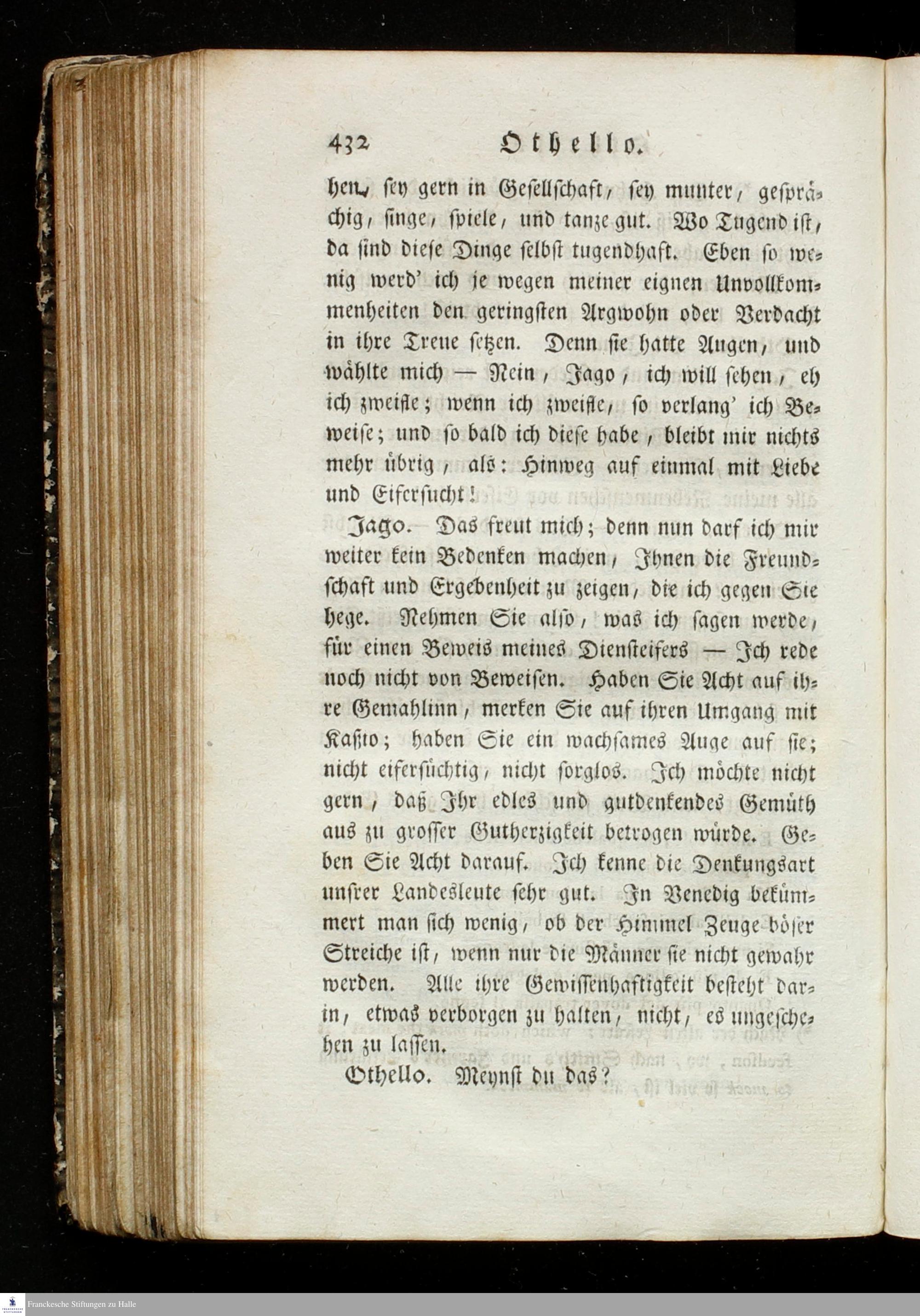 432 Othello.

hen, sey gern in Gesellschaft, sey munter, gesprächig, singe, spiele, und tanze gut. Wo Tugend ist, da sind diese Dinge selbst tugendhaft. Eben so wenig werd' ich je wegen meiner eignen Unvollkommenheiten den geringsten Argwohn oder Verdacht in ihre Treue setzen. Denn sie hatte Augen, und wählte mich — Nein, Jago, ich will sehen, eh ich zweifle; wenn ich zweifle, so verlang' ich Beweise; und so bald ich diese habe, bleibt mir nichts mehr übrig, als: Hinweg auf einmal mit Liebe und Eifersucht!

Jago. Das freut mich; denn nun darf ich mir weiter kein Bedenken machen, Ihnen die Freundschaft und Ergebenheit zu zeigen, die ich gegen Sie hege. Nehmen Sie also, was ich sagen werde, für einen Beweis meines Diensteifers — Ich rede noch nicht von Beweisen. Haben Sie Acht auf ihre Gemahlinn, merken Sie auf ihren Umgang mit Kaßio; haben Sie ein wachsames Auge auf sie; nicht eifersüchtig, nicht sorglos. Ich möchte nicht gern, daß Ihr edles und gutdenkendes Gemüth aus zu grosser Gutherzigkeit betrogen würde. Geben Sie Acht darauf. Ich kenne die Denkungsart unsrer Landesleute sehr gut. In Venedig bekümmert man sich wenig, ob der Himmel Zeuge böser Streiche ist, wenn nur die Männer sie nicht gewahr werden. Alle ihre Gewissenhaftigkeit besteht darin, etwas verborgen zu halten, nicht, es ungeschehen zu lassen.

Othello. Meynst du das?

Franckesche Stiftungen zu Halle